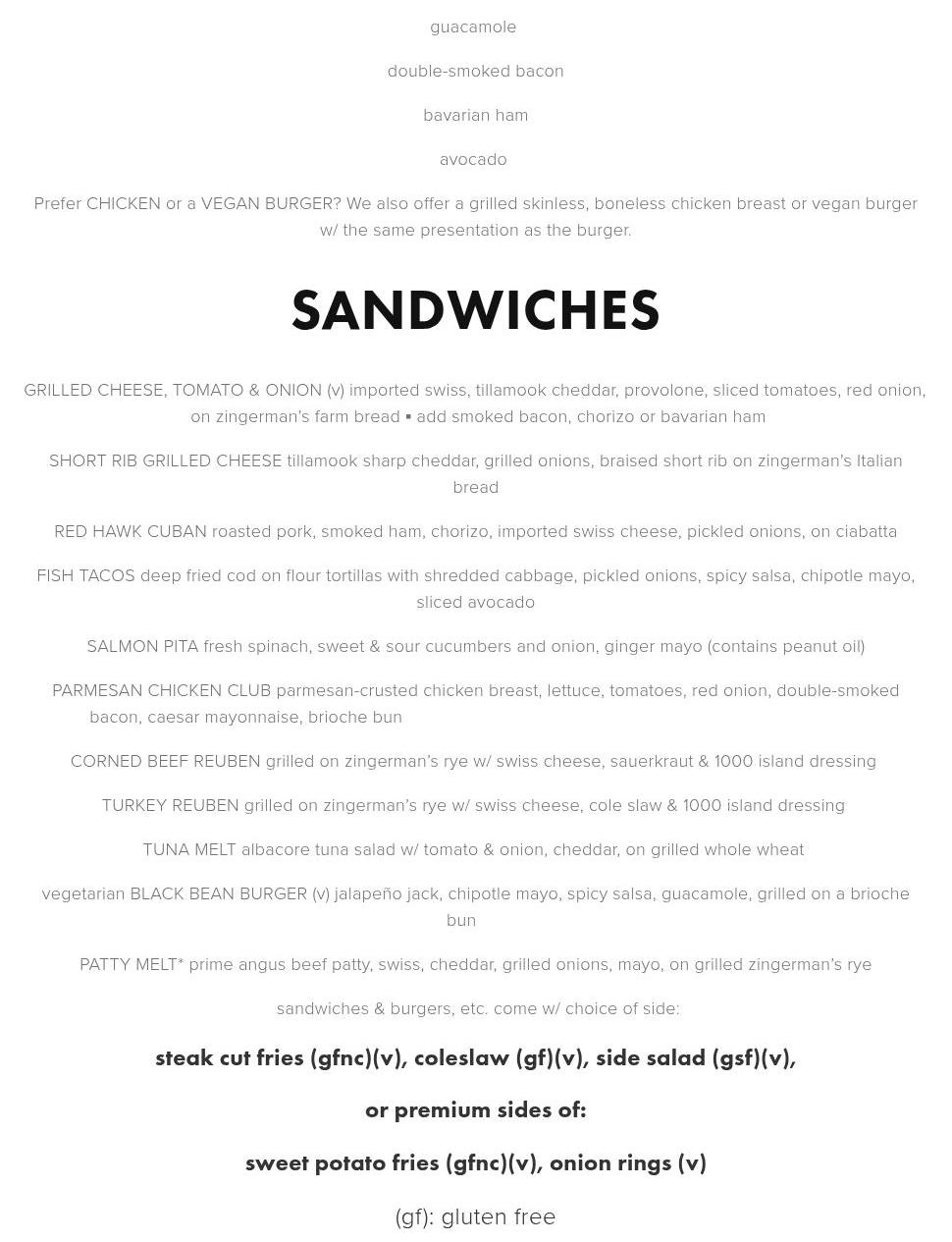 guacamole

double-smoked bacon

bavarian ham

avocado

Prefer CHICKEN or a VEGAN BURGER? We also offer a grilled skinless, boneless chicken breast or vegan burger w/ the same presentation as the burger.

SANDWICHES

GRILLED CHEESE, TOMATO & ONION (v) imported swiss, tillamook cheddar, provolone, sliced tomatoes, red onion, on zingerman's farm bread ▪ add smoked bacon, chorizo or bavarian ham

SHORT RIB GRILLED CHEESE tillamook sharp cheddar, grilled onions, braised short rib on zingerman's Italian bread

RED HAWK CUBAN roasted pork, smoked ham, chorizo, imported swiss cheese, pickled onions, on ciabatta

FISH TACOS deep fried cod on flour tortillas with shredded cabbage, pickled onions, spicy salsa, chipotle mayo, sliced avocado

SALMON PITA fresh spinach, sweet & sour cucumbers and onion, ginger mayo (contains peanut oil)

PARMESAN CHICKEN CLUB parmesan-crusted chicken breast, lettuce, tomatoes, red onion, double-smoked bacon, caesar mayonnaise, brioche bun

CORNED BEEF REUBEN grilled on zingerman's rye w/ swiss cheese, sauerkraut & 1000 island dressing

TURKEY REUBEN grilled on zingerman's rye w/ swiss cheese, cole slaw & 1000 island dressing

TUNA MELT albacore tuna salad w/ tomato & onion, cheddar, on grilled whole wheat

vegetarian BLACK BEAN BURGER (v) jalapeño jack, chipotle mayo, spicy salsa, guacamole, grilled on a brioche bun

PATTY MELT* prime angus beef patty, swiss, cheddar, grilled onions, mayo, on grilled zingerman's rye

sandwiches & burgers, etc. come w/ choice of side:

steak cut fries (gfnc)(v), coleslaw (gf)(v), side salad (gsf)(v),

or premium sides of:

sweet potato fries (gfnc)(v), onion rings (v)

(gf): gluten free